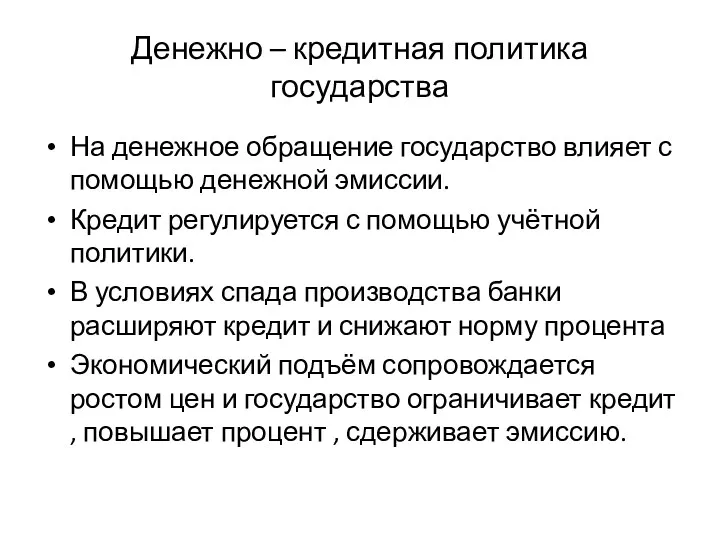 Денежно – кредитная политика государства

• На денежное обращение государство влияет с помощью денежной эмиссии.
• Кредит регулируется с помощью учётной политики.
• В условиях спада производства банки расширяют кредит и снижают норму процента
• Экономический подъём сопровождается ростом цен и государство ограничивает кредит , повышает процент , сдерживает эмиссию.